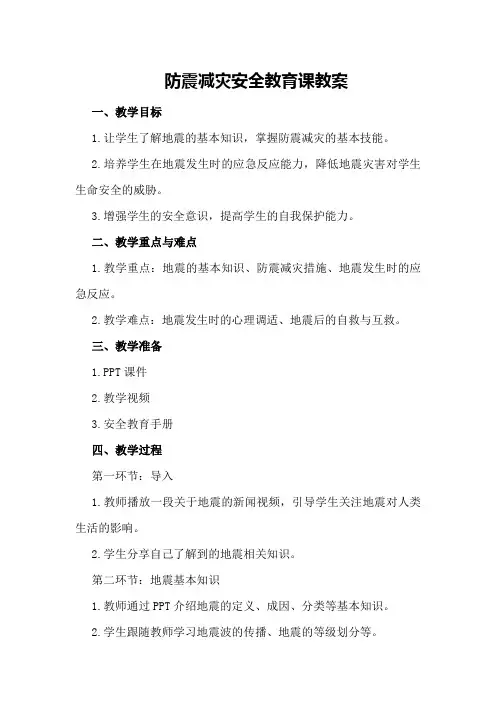 防震减灾安全教育课教案

一、教学目标

1.让学生了解地震的基本知识，掌握防震减灾的基本技能。

2.培养学生在地震发生时的应急反应能力，降低地震灾害对学生生命安全的威胁。

3.增强学生的安全意识，提高学生的自我保护能力。

二、教学重点与难点

1.教学重点：地震的基本知识、防震减灾措施、地震发生时的应急反应。

2.教学难点：地震发生时的心理调适、地震后的自救与互救。

三、教学准备

1.PPT 课件

2.教学视频

3.安全教育手册

四、教学过程

第一环节：导入

1.教师播放一段关于地震的新闻视频，引导学生关注地震对人类生活的影响。

2.学生分享自己了解到的地震相关知识。

第二环节：地震基本知识

1.教师通过 PPT 介绍地震的定义、成因、分类等基本知识。

2.学生跟随教师学习地震波的传播、地震的等级划分等。